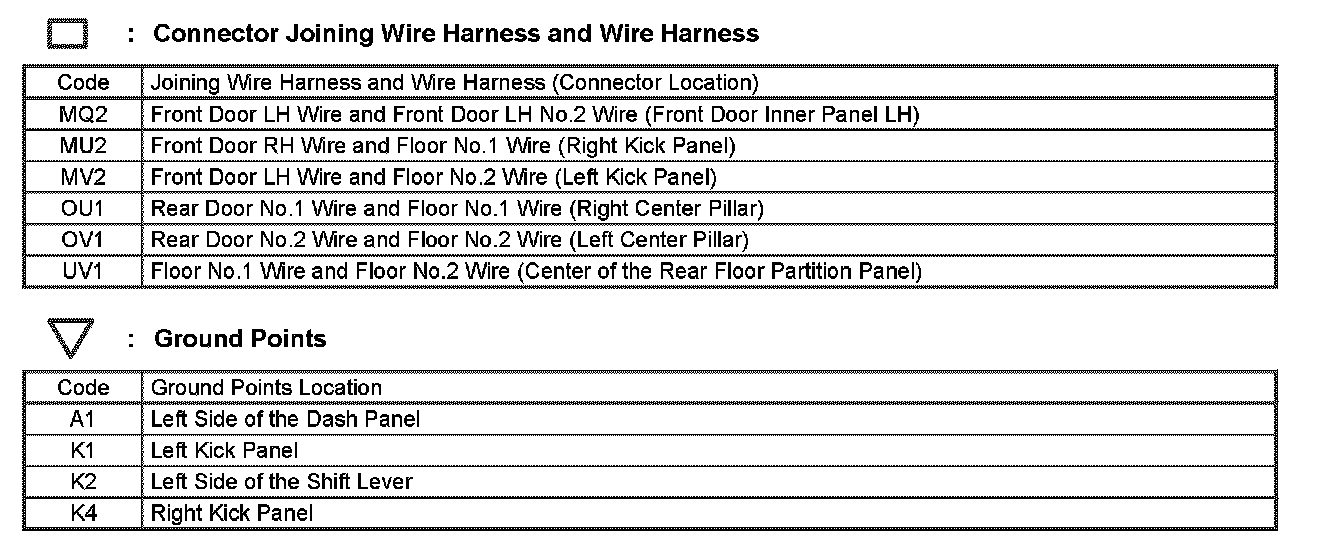 : Connector Joining Wire Harness and Wire Harness

| Code | Joining Wire Harness and Wire Harness (Connector Location) |
|---|---|
| MQ2 | Front Door LH Wire and Front Door LH No.2 Wire (Front Door Inner Panel LH) |
| MU2 | Front Door RH Wire and Floor No.1 Wire (Right Kick Panel) |
| MV2 | Front Door LH Wire and Floor No.2 Wire (Left Kick Panel) |
| OU1 | Rear Door No.1 Wire and Floor No.1 Wire (Right Center Pillar) |
| OV1 | Rear Door No.2 Wire and Floor No.2 Wire (Left Center Pillar) |
| UV1 | Floor No.1 Wire and Floor No.2 Wire (Center of the Rear Floor Partition Panel) |

: Ground Points

| Code | Ground Points Location |
|---|---|
| A1 | Left Side of the Dash Panel |
| K1 | Left Kick Panel |
| K2 | Left Side of the Shift Lever |
| K4 | Right Kick Panel |